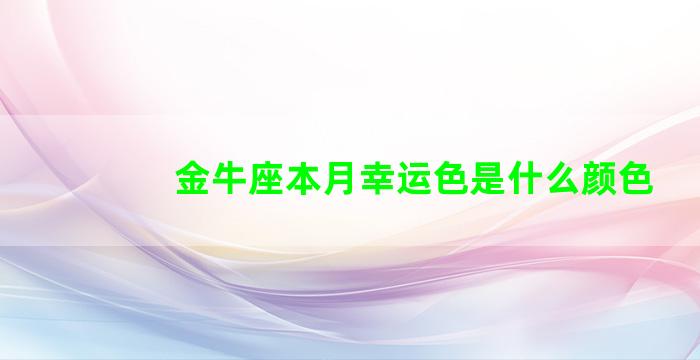 金牛座本月幸运色是什么颜色